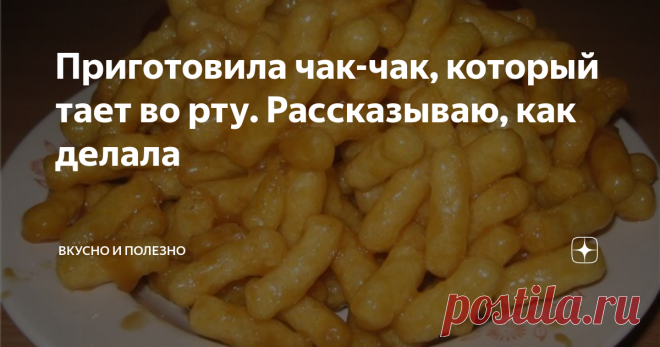 Приготовила чак-чак, который тает во рту. Рассказываю, как делала

ВКУСНО И ПОЛЕЗНО

postila.ru